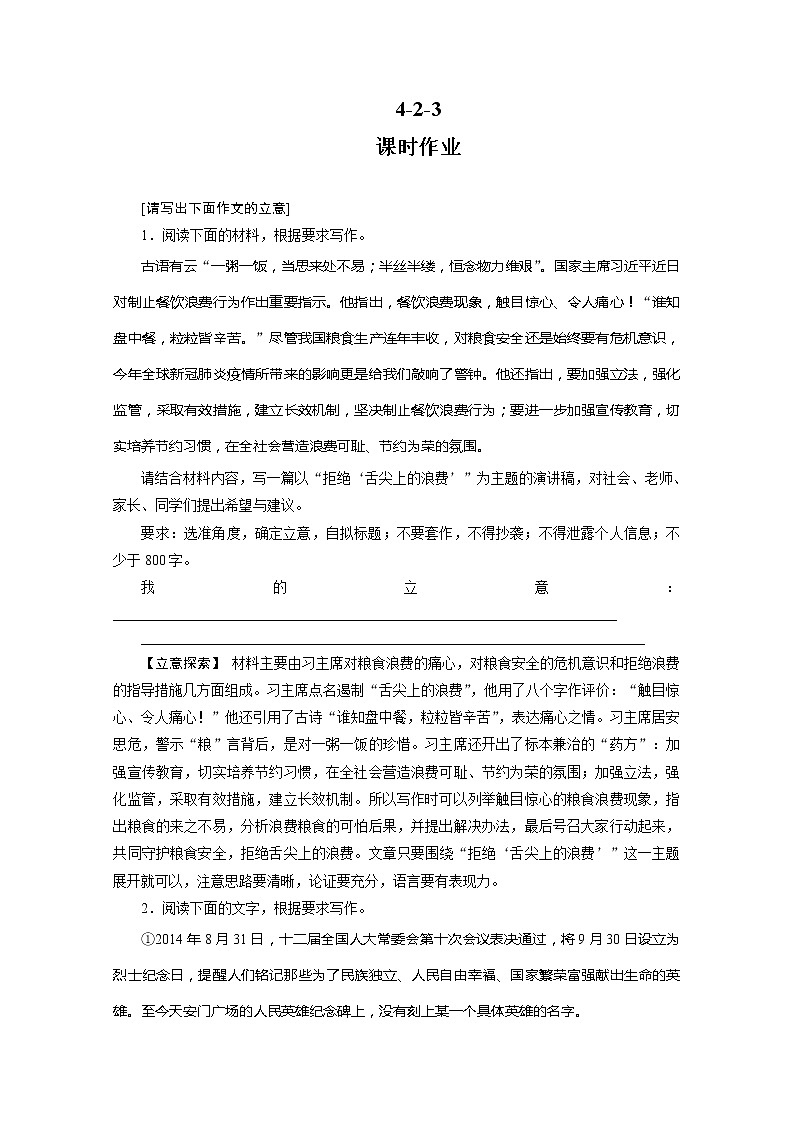 4-2-3
课时作业

[请写出下面作文的立意]

1．阅读下面的材料，根据要求写作。

古语有云“一粥一饭，当思来处不易；半丝半缕，恒念物力维艰”。国家主席习近平近日对制止餐饮浪费行为作出重要指示。他指出，餐饮浪费现象，触目惊心、令人痛心！“谁知盘中餐，粒粒皆辛苦。”尽管我国粮食生产连年丰收，对粮食安全还是始终要有危机意识，今年全球新冠肺炎疫情所带来的影响更是给我们敲响了警钟。他还指出，要加强立法，强化监管，采取有效措施，建立长效机制，坚决制止餐饮浪费行为；要进一步加强宣传教育，切实培养节约习惯，在全社会营造浪费可耻、节约为荣的氛围。

请结合材料内容，写一篇以“拒绝‘舌尖上的浪费’”为主题的演讲稿，对社会、老师、家长、同学们提出希望与建议。

要求：选准角度，确定立意，自拟标题；不要套作，不得抄袭；不得泄露个人信息；不少于800字。

我的立意：

【立意探索】 材料主要由习主席对粮食浪费的痛心，对粮食安全的危机意识和拒绝浪费的指导措施几方面组成。习主席点名遏制“舌尖上的浪费”，他用了八个字作评价：“触目惊心、令人痛心！”他还引用了古诗“谁知盘中餐，粒粒皆辛苦”，表达痛心之情。习主席居安思危，警示“粮”言背后，是对一粥一饭的珍惜。习主席还开出了标本兼治的“药方”：加强宣传教育，切实培养节约习惯，在全社会营造浪费可耻、节约为荣的氛围；加强立法，强化监管，采取有效措施，建立长效机制。所以写作时可以列举触目惊心的粮食浪费现象，指出粮食的来之不易，分析浪费粮食的可怕后果，并提出解决办法，最后号召大家行动起来，共同守护粮食安全，拒绝舌尖上的浪费。文章只要围绕“拒绝‘舌尖上的浪费’”这一主题展开就可以，注意思路要清晰，论证要充分，语言要有表现力。

2．阅读下面的文字，根据要求写作。

①2014年8月31日，十二届全国人大常委会第十次会议表决通过，将9月30日设立为烈士纪念日，提醒人们铭记那些为了民族独立、人民自由幸福、国家繁荣富强献出生命的英雄。至今天安门广场的人民英雄纪念碑上，没有刻上某一个具体英雄的名字。